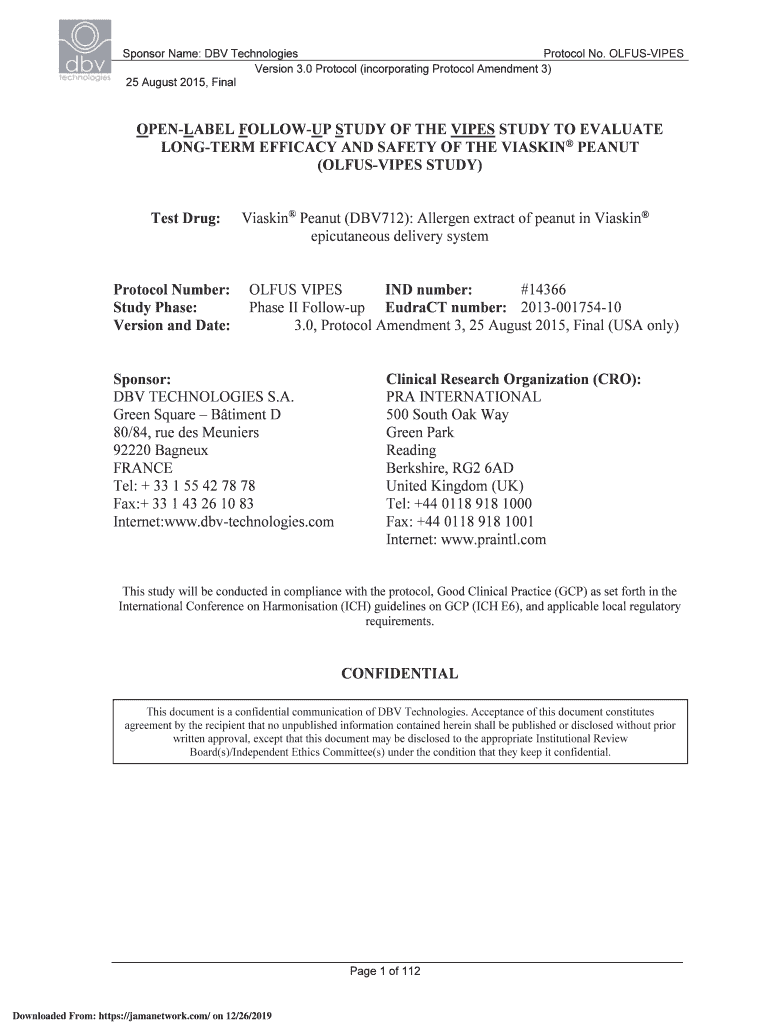 dbv technologies

Sponsor Name: DBV Technologies Protocol No. OLFUS-VIPES
Version 3.0 Protocol (incorporating Protocol Amendment 3)
25 August 2015, Final

OPEN-LABEL FOLLOW-UP STUDY OF THE VIPES STUDY TO EVALUATE LONG-TERM EFFICACY AND SAFETY OF THE VIASKIN® PEANUT (OLFUS-VIPES STUDY)

Test Drug: Viaskin® Peanut (DBV712): Allergen extract of peanut in Viaskin® epicutaneous delivery system

Protocol Number: OLFUS VIPES IND number: #14366
Study Phase: Phase II Follow-up EudraCT number: 2013-001754-10
Version and Date: 3.0, Protocol Amendment 3, 25 August 2015, Final (USA only)

Sponsor:
DBV TECHNOLOGIES S.A.
Green Square – Bâtiment D
80/84, rue des Meuniers
92220 Bagneux
FRANCE
Tel: + 33 1 55 42 78 78
Fax:+ 33 1 43 26 10 83
Internet:www.dbv-technologies.com

Clinical Research Organization (CRO):
PRA INTERNATIONAL
500 South Oak Way
Green Park
Reading
Berkshire, RG2 6AD
United Kingdom (UK)
Tel: +44 0118 918 1000
Fax: +44 0118 918 1001
Internet: www.praintl.com

This study will be conducted in compliance with the protocol, Good Clinical Practice (GCP) as set forth in the International Conference on Harmonisation (ICH) guidelines on GCP (ICH E6), and applicable local regulatory requirements.

CONFIDENTIAL

This document is a confidential communication of DBV Technologies. Acceptance of this document constitutes agreement by the recipient that no unpublished information contained herein shall be published or disclosed without prior written approval, except that this document may be disclosed to the appropriate Institutional Review Board(s)/Independent Ethics Committee(s) under the condition that they keep it confidential.

Page 1 of 112

Downloaded From: https://jamanetwork.com/ on 12/26/2019